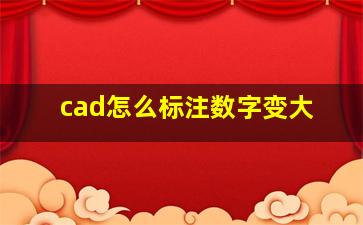 cad怎么标注数字变大